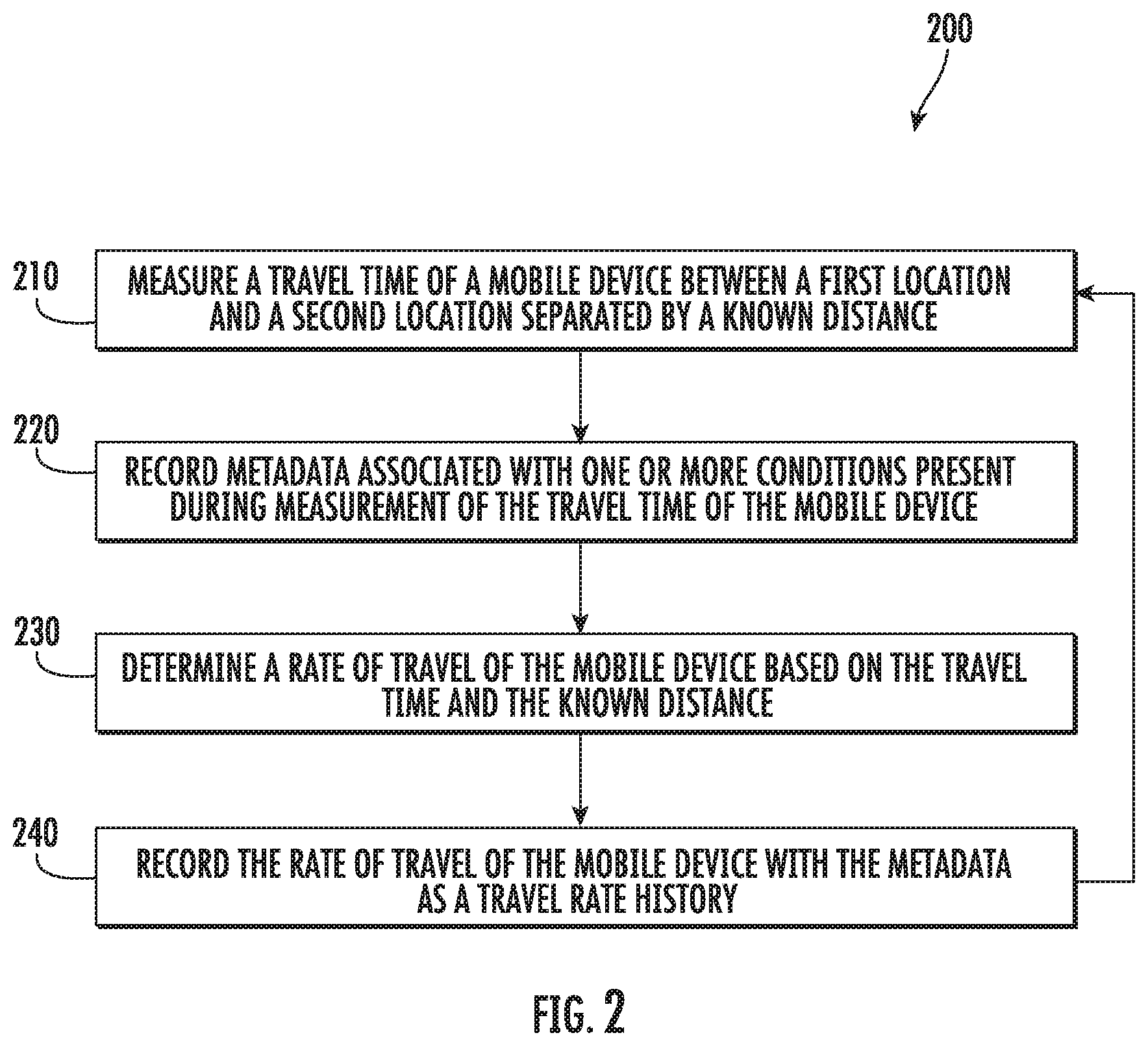 200

210

MEASURE A TRAVEL TIME OF A MOBILE DEVICE BETWEEN A FIRST LOCATION AND A SECOND LOCATION SEPARATED BY A KNOWN DISTANCE

220

RECORD METADATA ASSOCIATED WITH ONE OR MORE CONDITIONS PRESENT DURING MEASUREMENT OF THE TRAVEL TIME OF THE MOBILE DEVICE

230

DETERMINE A RATE OF TRAVEL OF THE MOBILE DEVICE BASED ON THE TRAVEL TIME AND THE KNOWN DISTANCE

240

RECORD THE RATE OF TRAVEL OF THE MOBILE DEVICE WITH THE METADATA AS A TRAVEL RATE HISTORY

FIG. 2